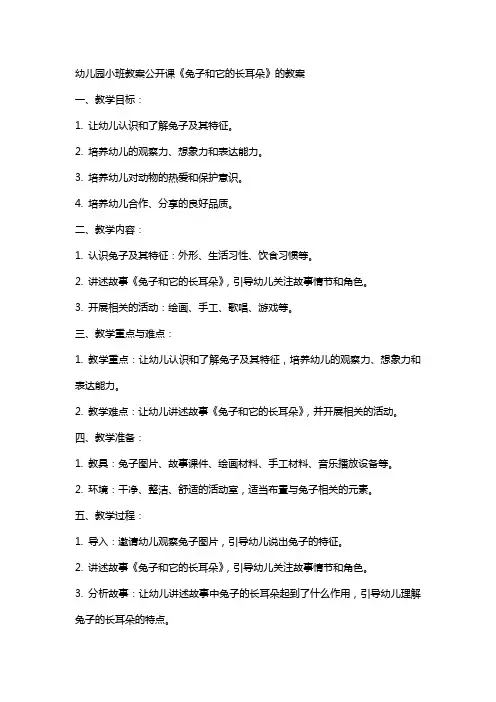 幼儿园小班教案公开课《兔子和它的长耳朵》的教案

一、教学目标：

1. 让幼儿认识和了解兔子及其特征。

2. 培养幼儿的观察力、想象力和表达能力。

3. 培养幼儿对动物的热爱和保护意识。

4. 培养幼儿合作、分享的良好品质。

二、教学内容：

1. 认识兔子及其特征：外形、生活习性、饮食习惯等。

2. 讲述故事《兔子和它的长耳朵》，引导幼儿关注故事情节和角色。

3. 开展相关的活动：绘画、手工、歌唱、游戏等。

三、教学重点与难点：

1. 教学重点：让幼儿认识和了解兔子及其特征，培养幼儿的观察力、想象力和表达能力。

2. 教学难点：让幼儿讲述故事《兔子和它的长耳朵》，并开展相关的活动。

四、教学准备：

1. 教具：兔子图片、故事课件、绘画材料、手工材料、音乐播放设备等。

2. 环境：干净、整洁、舒适的活动室，适当布置与兔子相关的元素。

五、教学过程：

1. 导入：邀请幼儿观察兔子图片，引导幼儿说出兔子的特征。

2. 讲述故事《兔子和它的长耳朵》，引导幼儿关注故事情节和角色。

3. 分析故事：让幼儿讲述故事中兔子的长耳朵起到了什么作用，引导幼儿理解兔子的长耳朵的特点。